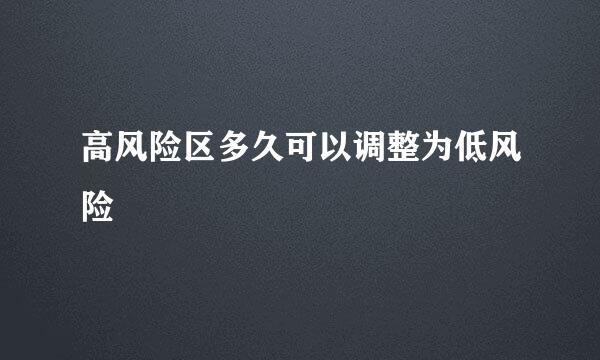 高风险区多久可以调整为低风险